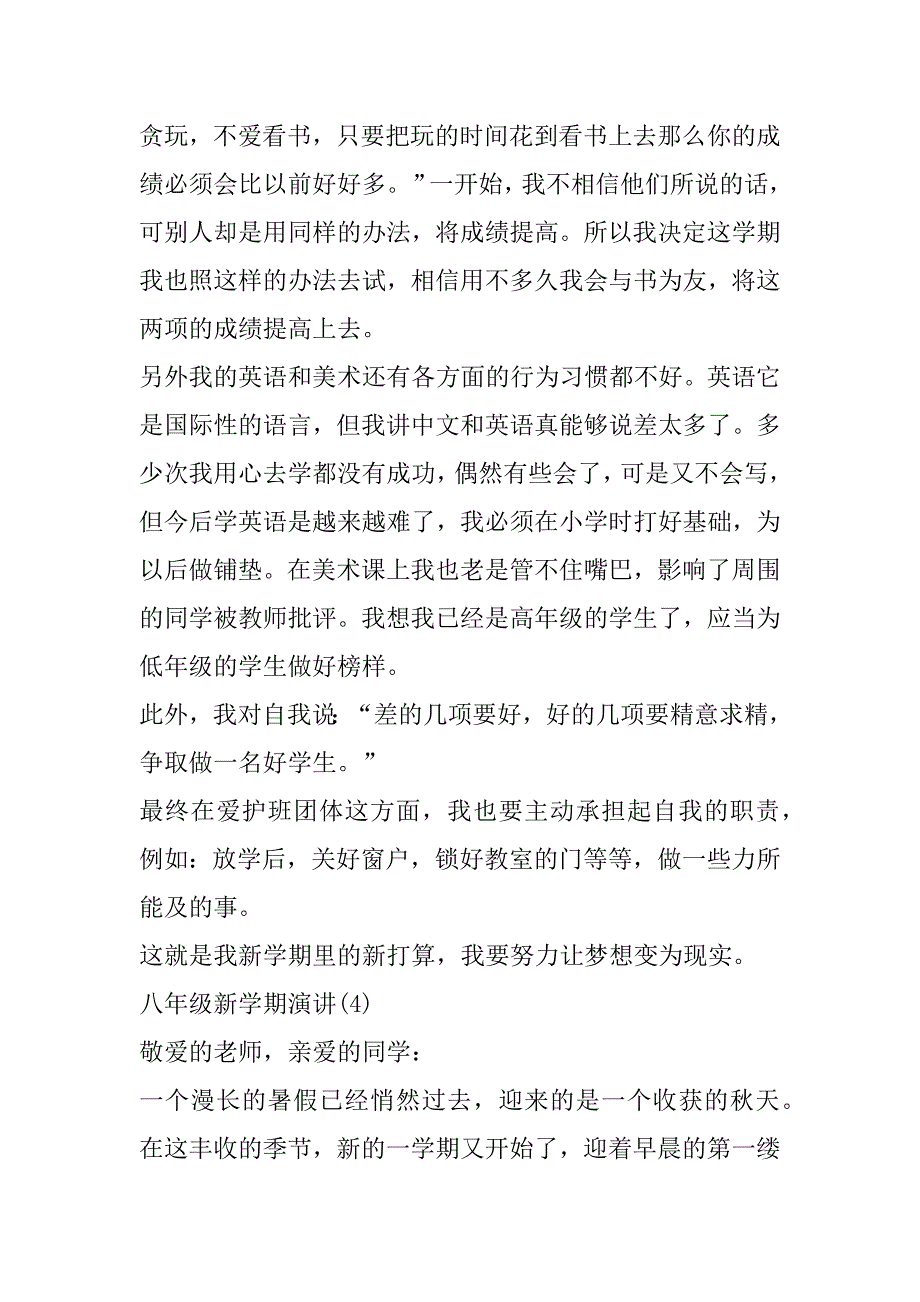 贪玩，不爱看书，只要把玩的时间花到看书上去那么你的成绩必须会比以前好好多。”一开始，我不相信他们所说的话，可别人却是用同样的办法，将成绩提高。所以我决定这学期我也照这样的办法去试，相信用不多久我会与书为友，将这两项的成绩提高上去。

另外我的英语和美术还有各方面的行为习惯都不好。英语它是国际性的语言，但我讲中文和英语真能够说差太多了。多少次我用心去学都没有成功，偶然有些会了，可是又不会写，但今后学英语是越来越难了，我必须在小学时打好基础，为以后做铺垫。在美术课上我也老是管不住嘴巴，影响了周围的同学被教师批评。我想我已经是高年级的学生了，应当为低年级的学生做好榜样。

此外，我对自我说 “差的几项要好，好的几项要精意求精，争取做一名好学生。”

最终在爱护班团体这方面，我也要主动承担起自我的职责，例如：放学后，关好窗户，锁好教室的门等等，做一些力所能及的事。

这就是我新学期里的新打算，我要努力让梦想变为现实。

八年级新学期演讲(4)

敬爱的老师，亲爱的同学：

一个漫长的暑假已经悄然过去，迎来的是一个收获的秋天。在这丰收的季节，新的一学期又开始了，迎着早晨的第一缕